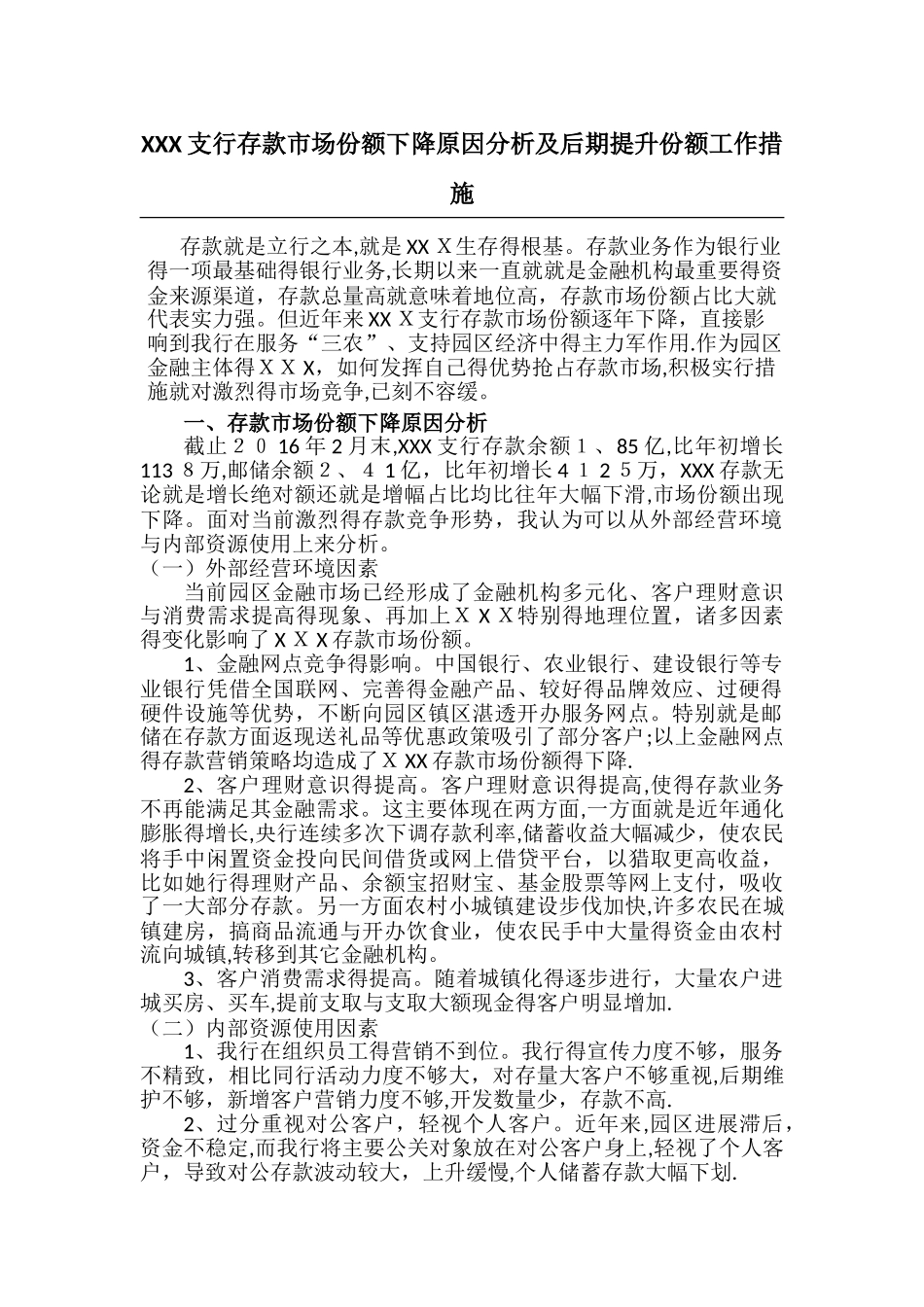 XXX支行存款市场份额下降原因分析及后期提升份额工作措施

存款就是立行之本,就是XXＸ生存得根基。存款业务作为银行业得一项最基础得银行业务,长期以来一直就就是金融机构最重要得资金来源渠道，存款总量高就意味着地位高，存款市场份额占比大就代表实力强。但近年来XXＸ支行存款市场份额逐年下降，直接影响到我行在服务“三农”、支持园区经济中得主力军作用.作为园区金融主体得ＸＸX，如何发挥自己得优势抢占存款市场,积极实行措施就对激烈得市场竞争,已刻不容缓。

一、存款市场份额下降原因分析

截止２０16年2月末,XXX支行存款余额１、85亿,比年初增长113８万,邮储余额２、４1亿，比年初增长４１２５万，XXX存款无论就是增长绝对额还就是增幅占比均比往年大幅下滑,市场份额出现下降。面对当前激烈得存款竞争形势，我认为可以从外部经营环境与内部资源使用上来分析。

（一）外部经营环境因素

当前园区金融市场已经形成了金融机构多元化、客户理财意识与消费需求提高得现象、再加上ＸＸＸ特别得地理位置，诸多因素得变化影响了XＸＸ存款市场份额。

1、金融网点竞争得影响。中国银行、农业银行、建设银行等专业银行凭借全国联网、完善得金融产品、较好得品牌效应、过硬得硬件设施等优势，不断向园区镇区湛透开办服务网点。特别就是邮储在存款方面返现送礼品等优惠政策吸引了部分客户;以上金融网点得存款营销策略均造成了ＸXX存款市场份额得下降.

2、客户理财意识得提高。客户理财意识得提高,使得存款业务不再能满足其金融需求。这主要体现在两方面,一方面就是近年通化膨胀得增长,央行连续多次下调存款利率,储蓄收益大幅减少，使农民将手中闲置资金投向民间借货或网上借贷平台，以猎取更高收益，比如她行得理财产品、余额宝招财宝、基金股票等网上支付，吸收了一大部分存款。另一方面农村小城镇建设步伐加快,许多农民在城镇建房，搞商品流通与开办饮食业，使农民手中大量得资金由农村流向城镇,转移到其它金融机构。

3、客户消费需求得提高。随着城镇化得逐步进行，大量农户进城买房、买车,提前支取与支取大额现金得客户明显增加.

（二）内部资源使用因素

1、我行在组织员工得营销不到位。我行得宣传力度不够，服务不精致，相比同行活动力度不够大，对存量大客户不够重视,后期维护不够，新增客户营销力度不够,开发数量少，存款不高.

2、过分重视对公客户，轻视个人客户。近年来,园区进展滞后，资金不稳定,而我行将主要公关对象放在对公客户身上,轻视了个人客户，导致对公存款波动较大，上升缓慢,个人储蓄存款大幅下划.